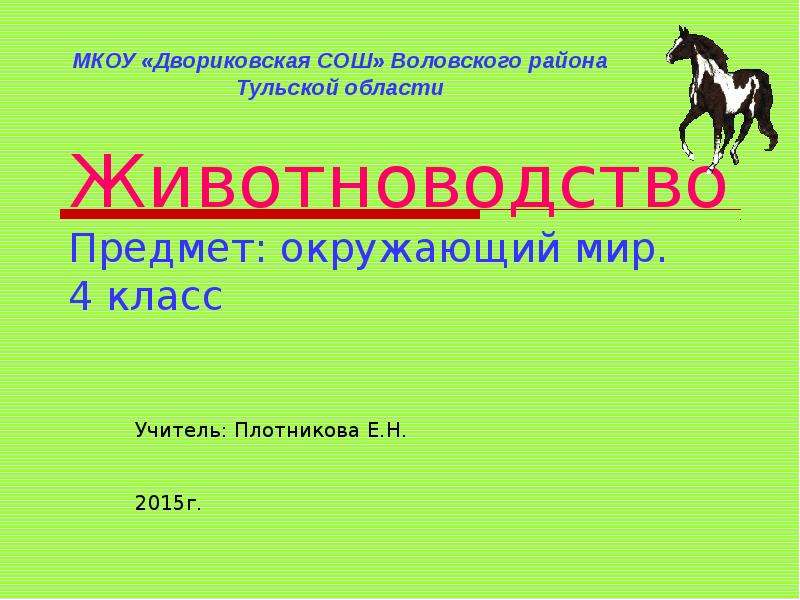 МКОУ «Двориковская СОШ» Воловского района Тульской области

Животноводство

Предмет: окружающий мир.
4 класс

Учитель: Плотникова Е.Н.

2015г.